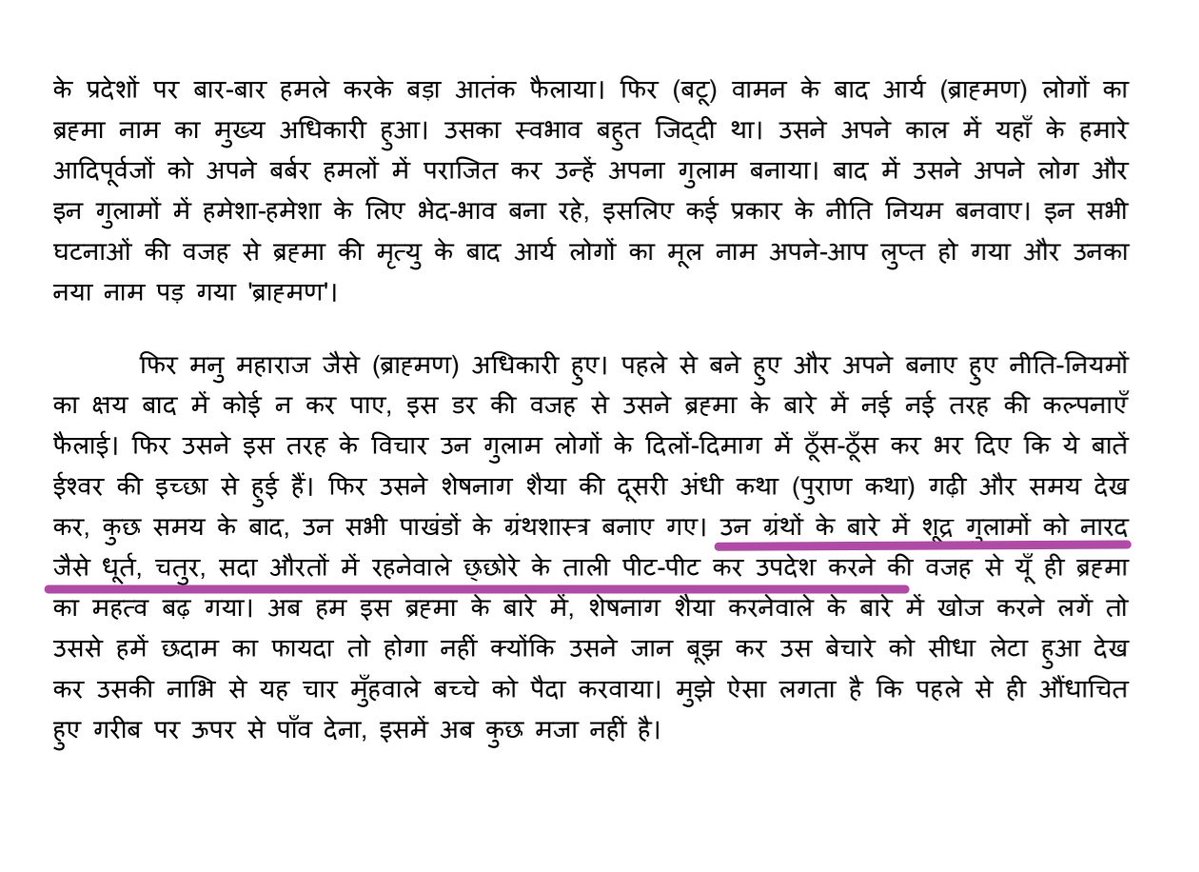 के प्रदेशों पर बार-बार हमले करके बड़ा आतंक फैलाया। फिर (बटू) वामन के बाद आर्य (ब्राह्मण) लोगों का ब्रह्मा नाम का मुख्य अधिकारी हुआ। उसका स्वभाव बहुत जिद्दी था। उसने अपने काल में यहाँ के हमारे आदिपूर्वजों को अपने बर्बर हमलों में पराजित कर उन्हें अपना गुलाम बनाया। बाद में उसने अपने लोग और इन गुलामों में हमेशा-हमेशा के लिए भेद-भाव बना रहे, इसलिए कई प्रकार के नीति नियम बनवाए। इन सभी घटनाओं की वजह से ब्रह्मा की मृत्यु के बाद आर्य लोगों का मूल नाम अपने-आप लुप्त हो गया और उनका नया नाम पड़ गया 'ब्राह्मण'।

फिर मनु महाराज जैसे (ब्राह्मण) अधिकारी हुए। पहले से बने हुए और अपने बनाए हुए नीति-नियमों का क्षय बाद में कोई न कर पाए, इस डर की वजह से उसने ब्रह्मा के बारे में नई नई तरह की कल्पनाएँ फैलाई। फिर उसने इस तरह के विचार उन गुलाम लोगों के दिलों-दिमाग में ठूँस-ठूँस कर भर दिए कि ये बातें ईश्वर की इच्छा से हुई हैं। फिर उसने शेषनाग शैया की दूसरी अंधी कथा (पुराण कथा) गढ़ी और समय देख कर, कुछ समय के बाद, उन सभी पाखंडों के ग्रंथशास्त्र बनाए गए। उन ग्रंथों के बारे में शूद्र गुलामों को नारद जैसे धूर्त, चतुर, सदा औरतों में रहनेवाले छछोरे के ताली पीट-पीट कर उपदेश करने की वजह से यूँ ही ब्रह्मा का महत्व बढ़ गया। अब हम इस ब्रह्मा के बारे में, शेषनाग शैया करनेवाले के बारे में खोज करने लगें तो उससे हमें छदाम का फायदा तो होगा नहीं क्योंकि उसने जान बूझ कर उस बेचारे को सीधा लेटा हुआ देख कर उसकी नाभि से यह चार मुँहवाले बच्चे को पैदा करवाया। मुझे ऐसा लगता है कि पहले से ही औंधाचित हुए गरीब पर ऊपर से पाँव देना, इसमें अब कुछ मजा नहीं है।